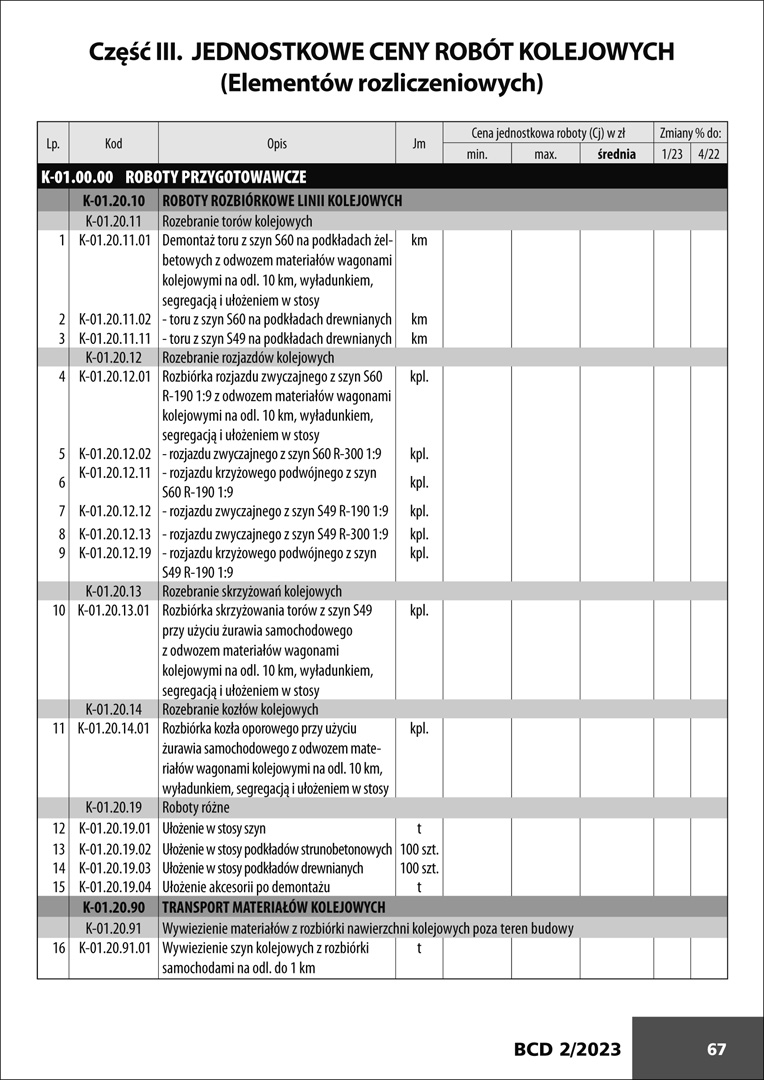 Część III. JEDNOSTKOWE CENY ROBÓT KOLEJOWYCH
(Elementów rozliczeniowych)

| Lp. | Kod | Opis | Jm | Cena jednostkowa roboty (Cj) w zł |  |  | Zmiany % do: |  |
|---|---|---|---|---|---|---|---|---|
|  |  |  |  | min. | max. | średnia | 1/23 | 4/22 |
| K-01.00.00 ROBOTY PRZYGOTOWAWCZE |  |  |  |  |  |  |  |  |
|  | K-01.20.10 | ROBOTY ROZBIÓRKOWE LINII KOLEJOWYCH |  |  |  |  |  |  |
|  | K-01.20.11 | Rozebranie torów kolejowych |  |  |  |  |  |  |
| 1 | K-01.20.11.01 | Demontaż toru z szyn S60 na podkładach żelbetowych z odwozem materiałów wagonami kolejowymi na odl. 10 km, wyładunkiem, segregacją i ułożeniem w stosy | km |  |  |  |  |  |
| 2 | K-01.20.11.02 | - toru z szyn S60 na podkładach drewnianych | km |  |  |  |  |  |
| 3 | K-01.20.11.11 | - toru z szyn S49 na podkładach drewnianych | km |  |  |  |  |  |
|  | K-01.20.12 | Rozebranie rozjazdów kolejowych |  |  |  |  |  |  |
| 4 | K-01.20.12.01 | Rozbiórka rozjazdu zwyczajnego z szyn S60 R-190 1:9 z odwozem materiałów wagonami kolejowymi na odl. 10 km, wyładunkiem, segregacją i ułożeniem w stosy | kpl. |  |  |  |  |  |
| 5 | K-01.20.12.02 | - rozjazdu zwyczajnego z szyn S60 R-300 1:9 | kpl. |  |  |  |  |  |
| 6 | K-01.20.12.11 | - rozjazdu krzyżowego podwójnego z szyn S60 R-190 1:9 | kpl. |  |  |  |  |  |
| 7 | K-01.20.12.12 | - rozjazdu zwyczajnego z szyn S49 R-190 1:9 | kpl. |  |  |  |  |  |
| 8 | K-01.20.12.13 | - rozjazdu zwyczajnego z szyn S49 R-300 1:9 | kpl. |  |  |  |  |  |
| 9 | K-01.20.12.19 | - rozjazdu krzyżowego podwójnego z szyn S49 R-190 1:9 | kpl. |  |  |  |  |  |
|  | K-01.20.13 | Rozebranie skrzyżowań kolejowych |  |  |  |  |  |  |
| 10 | K-01.20.13.01 | Rozbiórka skrzyżowania torów z szyn S49 przy użyciu żurawia samochodowego z odwozem materiałów wagonami kolejowymi na odl. 10 km, wyładunkiem, segregacją i ułożeniem w stosy | kpl. |  |  |  |  |  |
|  | K-01.20.14 | Rozebranie kozłów kolejowych |  |  |  |  |  |  |
| 11 | K-01.20.14.01 | Rozbiórka kozła oporowego przy użyciu żurawia samochodowego z odwozem materiałów wagonami kolejowymi na odl. 10 km, wyładunkiem, segregacją i ułożeniem w stosy | kpl. |  |  |  |  |  |
|  | K-01.20.19 | Roboty różne |  |  |  |  |  |  |
| 12 | K-01.20.19.01 | Ułożenie w stosy szyn | t |  |  |  |  |  |
| 13 | K-01.20.19.02 | Ułożenie w stosy podkładów strunobetonowych | 100 szt. |  |  |  |  |  |
| 14 | K-01.20.19.03 | Ułożenie w stosy podkładów drewnianych | 100 szt. |  |  |  |  |  |
| 15 | K-01.20.19.04 | Ułożenie akcesorii po demontażu | t |  |  |  |  |  |
|  | K-01.20.90 | TRANSPORT MATERIAŁÓW KOLEJOWYCH |  |  |  |  |  |  |
|  | K-01.20.91 | Wywiezienie materiałów z rozbiórki nawierzchni kolejowych poza teren budowy |  |  |  |  |  |  |
| 16 | K-01.20.91.01 | Wywiezienie szyn kolejowych z rozbiórki samochodami na odl. do 1 km | t |  |  |  |  |  |

BCD 2/2023 67